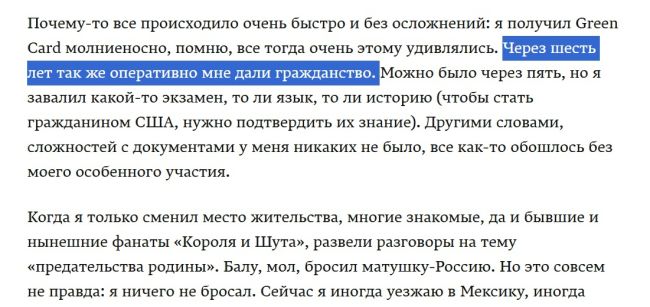 Почему-то все происходило очень быстро и без осложнений: я получил Green Card молниеносно, помню, все тогда очень этому удивлялись. Через шесть лет так же оперативно мне дали гражданство. Можно было через пять, но я завалил какой-то экзамен, то ли язык, то ли историю (чтобы стать гражданином США, нужно подтвердить их знание). Другими словами, сложностей с документами у меня никаких не было, все как-то обошлось без моего особенного участия.

Когда я только сменил место жительства, многие знакомые, да и бывшие и нынешние фанаты «Короля и Шута», развели разговоры на тему «предательства родины». Балу, мол, бросил матушку-Россию. Но это совсем не правда: я ничего не бросал. Сейчас я иногда уезжаю в Мексику, иногда